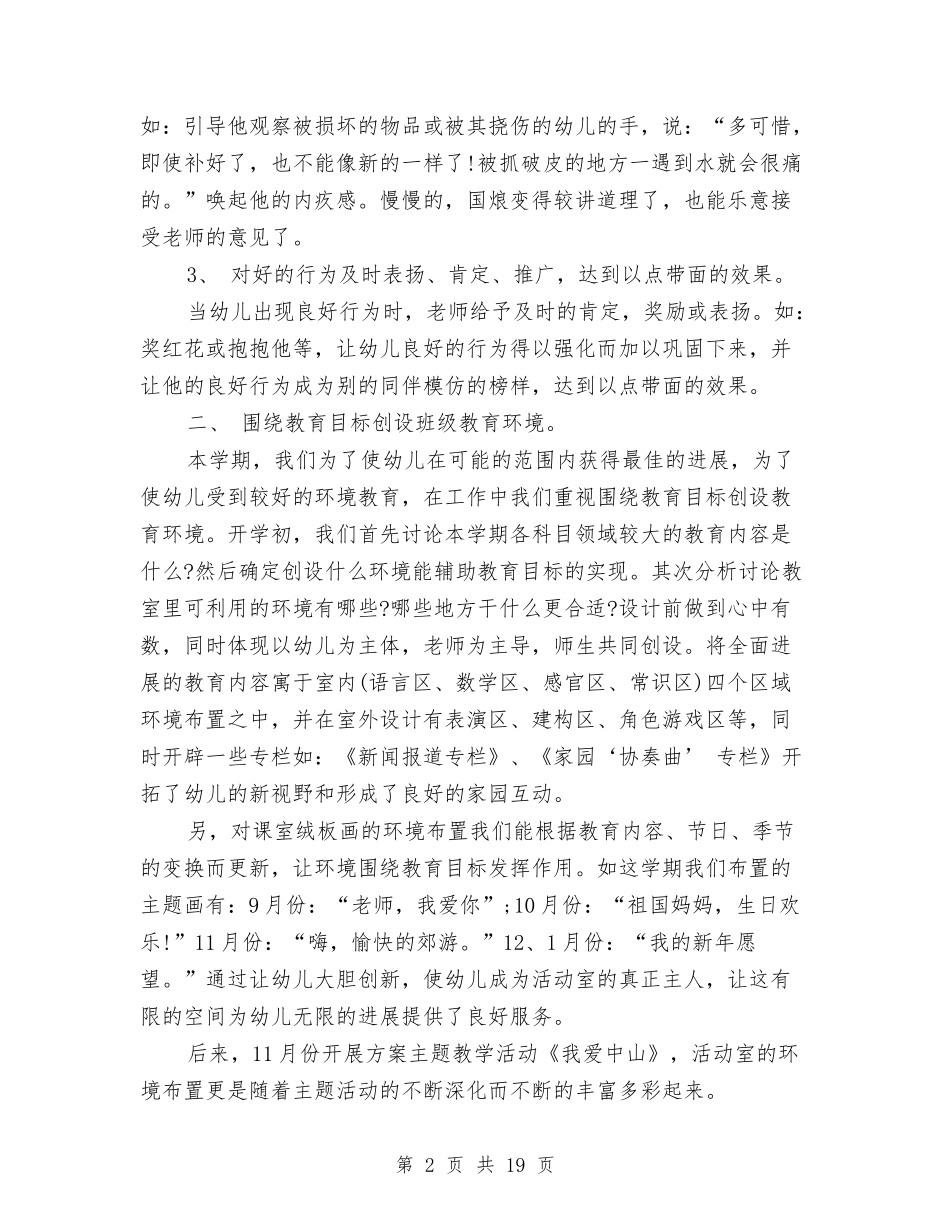 如：引导他观察被损坏的物品或被其挠伤的幼儿的手，说：“多可惜，即使补好了，也不能像新的一样了!被抓破皮的地方一遇到水就会很痛的。”唤起他的内疚感。慢慢的，国烺变得较讲道理了，也能乐意接受老师的意见了。

3、 对好的行为及时表扬、肯定、推广，达到以点带面的效果。

当幼儿出现良好行为时，老师给予及时的肯定，奖励或表扬。如：奖红花或抱抱他等，让幼儿良好的行为得以强化而加以巩固下来，并让他的良好行为成为别的同伴模仿的榜样，达到以点带面的效果。

二、 围绕教育目标创设班级教育环境。

本学期，我们为了使幼儿在可能的范围内获得最佳的进展，为了使幼儿受到较好的环境教育，在工作中我们重视围绕教育目标创设教育环境。开学初，我们首先讨论本学期各科目领域较大的教育内容是什么?然后确定创设什么环境能辅助教育目标的实现。其次分析讨论教室里可利用的环境有哪些?哪些地方干什么更合适?设计前做到心中有数，同时体现以幼儿为主体，老师为主导，师生共同创设。将全面进展的教育内容寓于室内(语言区、数学区、感官区、常识区)四个区域环境布置之中，并在室外设计有表演区、建构区、角色游戏区等，同时开辟一些专栏如：《新闻报道专栏》、《家园‘协奏曲’ 专栏》开拓了幼儿的新视野和形成了良好的家园互动。

另，对课室绒板画的环境布置我们能根据教育内容、节日、季节的变换而更新，让环境围绕教育目标发挥作用。如这学期我们布置的主题画有：9月份：“老师，我爱你”;10月份：“祖国妈妈，生日欢乐!”11月份：“嗨，愉快的郊游。”12、1月份：“我的新年愿望。”通过让幼儿大胆创新，使幼儿成为活动室的真正主人，让这有限的空间为幼儿无限的进展提供了良好服务。

后来，11月份开展方案主题教学活动《我爱中山》，活动室的环境布置更是随着主题活动的不断深化而不断的丰富多彩起来。

第 2 页 共 19 页